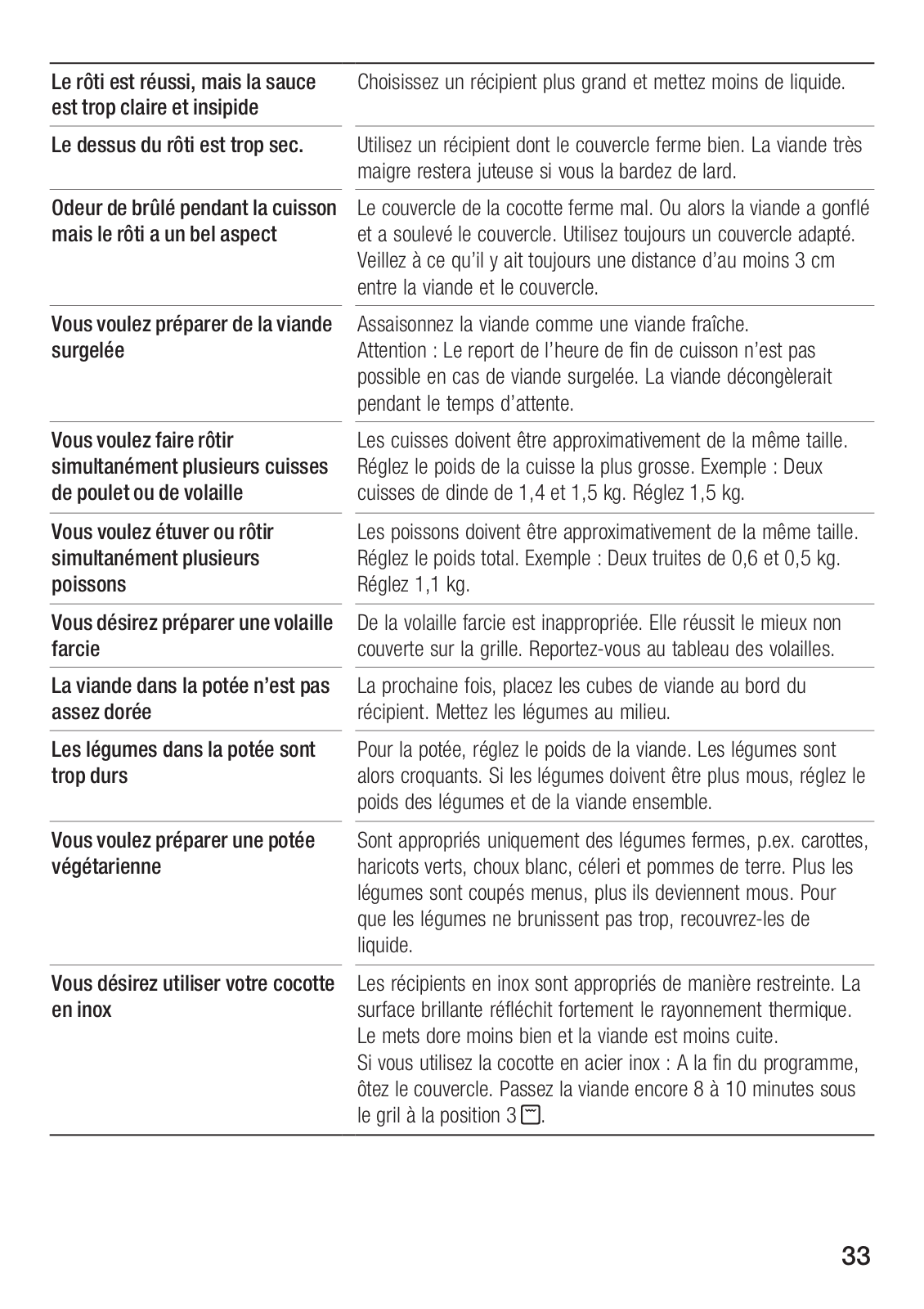 | | |
|---|---|
| Le rôti est réussi, mais la sauce est trop claire et insipide | Choisissez un récipient plus grand et mettez moins de liquide. |
| Le dessus du rôti est trop sec. | Utilisez un récipient dont le couvercle ferme bien. La viande très maigre restera juteuse si vous la bardez de lard. |
| Odeur de brûlé pendant la cuisson mais le rôti a un bel aspect | Le couvercle de la cocotte ferme mal. Ou alors la viande a gonflé et a soulevé le couvercle. Utilisez toujours un couvercle adapté. Veillez à ce qu'il y ait toujours une distance d'au moins 3 cm entre la viande et le couvercle. |
| Vous voulez préparer de la viande surgelée | Assaisonnez la viande comme une viande fraîche. Attention : Le report de l'heure de fin de cuisson n'est pas possible en cas de viande surgelée. La viande décongèlerait pendant le temps d'attente. |
| Vous voulez faire rôtir simultanément plusieurs cuisses de poulet ou de volaille | Les cuisses doivent être approximativement de la même taille. Réglez le poids de la cuisse la plus grosse. Exemple : Deux cuisses de dinde de 1,4 et 1,5 kg. Réglez 1,5 kg. |
| Vous voulez étuver ou rôtir simultanément plusieurs poissons | Les poissons doivent être approximativement de la même taille. Réglez le poids total. Exemple : Deux truites de 0,6 et 0,5 kg. Réglez 1,1 kg. |
| Vous désirez préparer une volaille farcie | De la volaille farcie est inappropriée. Elle réussit le mieux non couverte sur la grille. Reportez-vous au tableau des volailles. |
| La viande dans la potée n'est pas assez dorée | La prochaine fois, placez les cubes de viande au bord du récipient. Mettez les légumes au milieu. |
| Les légumes dans la potée sont trop durs | Pour la potée, réglez le poids de la viande. Les légumes sont alors croquants. Si les légumes doivent être plus mous, réglez le poids des légumes et de la viande ensemble. |
| Vous voulez préparer une potée végétarienne | Sont appropriés uniquement des légumes fermes, p.ex. carottes, haricots verts, choux blanc, céleri et pommes de terre. Plus les légumes sont coupés menus, plus ils deviennent mous. Pour que les légumes ne brunissent pas trop, recouvrez-les de liquide. |
| Vous désirez utiliser votre cocotte en inox | Les récipients en inox sont appropriés de manière restreinte. La surface brillante réfléchit fortement le rayonnement thermique. Le mets dore moins bien et la viande est moins cuite. Si vous utilisez la cocotte en acier inox : A la fin du programme, ôtez le couvercle. Passez la viande encore 8 à 10 minutes sous le gril à la position 3. |

33